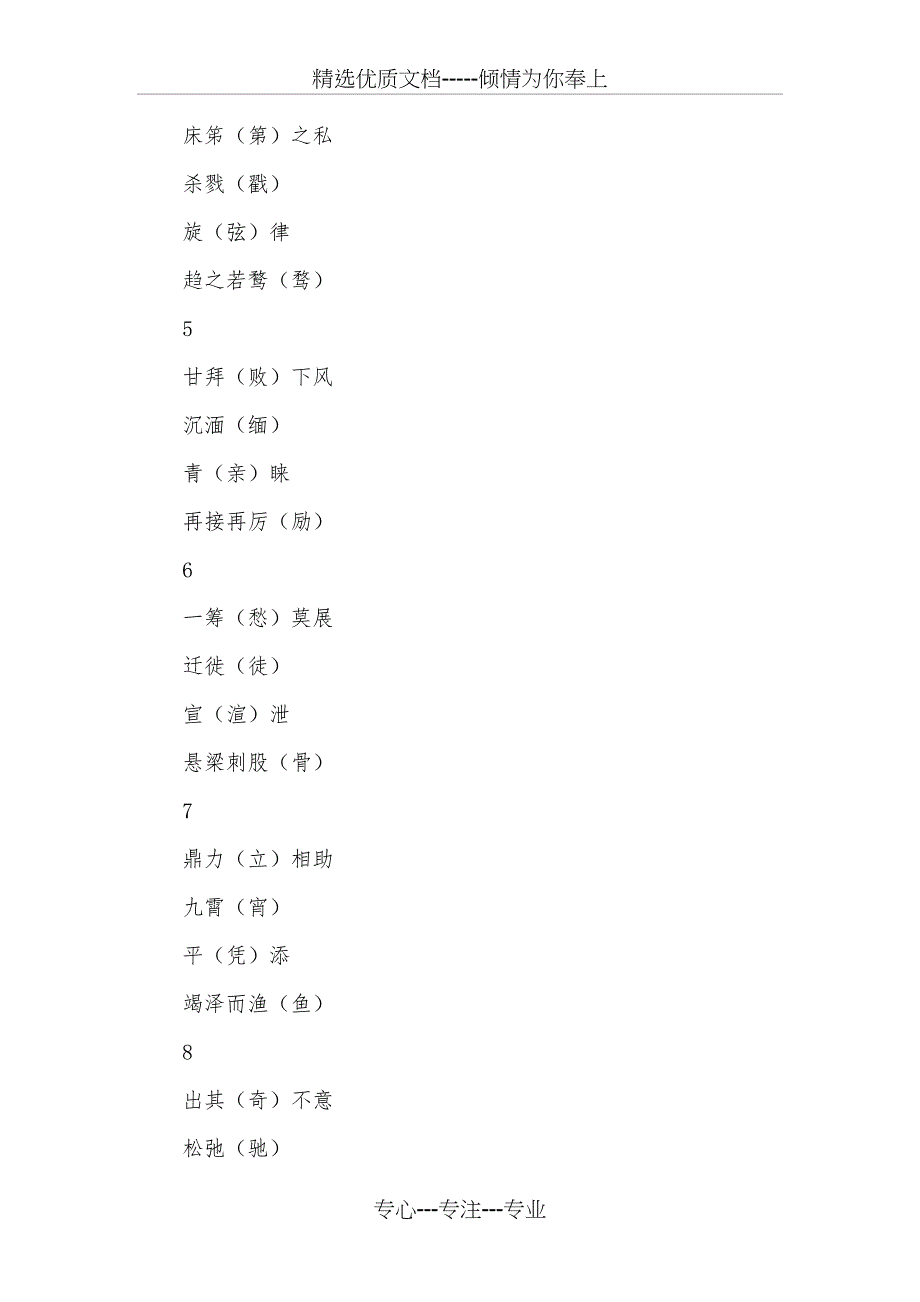 精选优质文档-----倾情为你奉上

床笫（第）之私

杀戮（戳）

旋（弦）律

趋之若鹜（骛）

5

甘拜（败）下风

沉湎（缅）

青（亲）睐

再接再厉（励）

6

一筹（愁）莫展

迁徙（徒）

宣（渲）泄

悬梁刺股（骨）

7

鼎力（立）相助

九霄（宵）

平（凭）添

竭泽而渔（鱼）

8

出其（奇）不意

松弛（驰）

专心---专注---专业